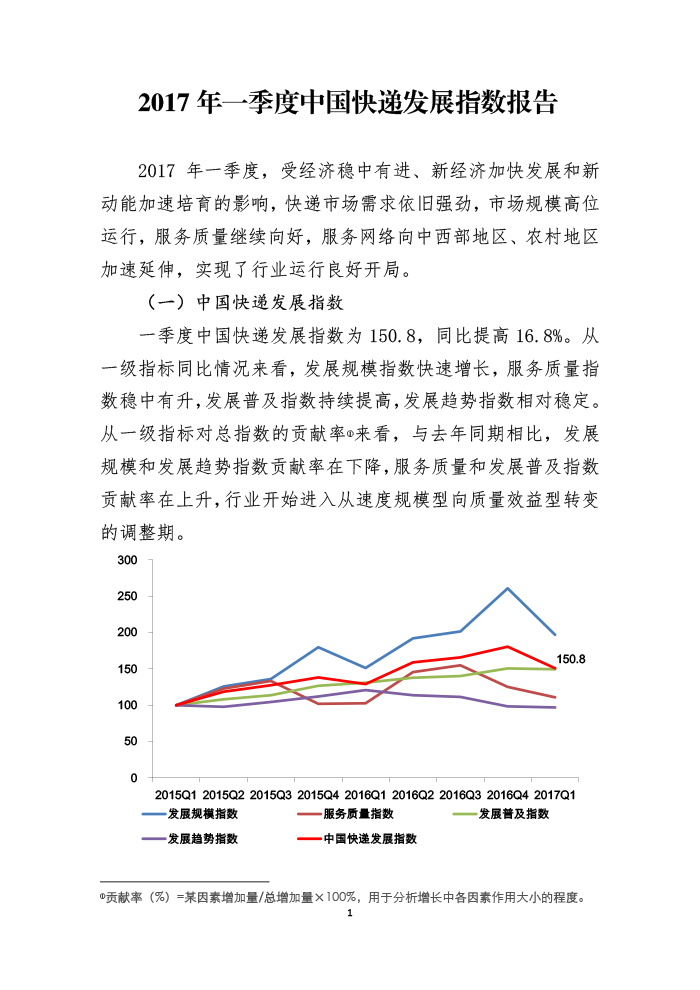 2017 年一季度中国快递发展指数报告

2017 年一季度，受经济稳中有进、新经济加快发展和新动能加速培育的影响，快递市场需求依旧强劲，市场规模高位运行，服务质量继续向好，服务网络向中西部地区、农村地区加速延伸，实现了行业运行良好开局。

（一）中国快递发展指数

一季度中国快递发展指数为 150.8，同比提高 16.8%。从一级指标同比情况来看，发展规模指数快速增长，服务质量指数稳中有升，发展普及指数持续提高，发展趋势指数相对稳定。从一级指标对总指数的贡献率①来看，与去年同期相比，发展规模和发展趋势指数贡献率在下降，服务质量和发展普及指数贡献率在上升，行业开始进入从速度规模型向质量效益型转变的调整期。

300
250
200
150
100
50
0
150.8
2015Q1 2015Q2 2015Q3 2015Q4 2016Q1 2016Q2 2016Q3 2016Q4 2017Q1
发展规模指数
服务质量指数
发展普及指数
发展趋势指数
中国快递发展指数

①贡献率（%）=某因素增加量/总增加量×100%，用于分析增长中各因素作用大小的程度。

1